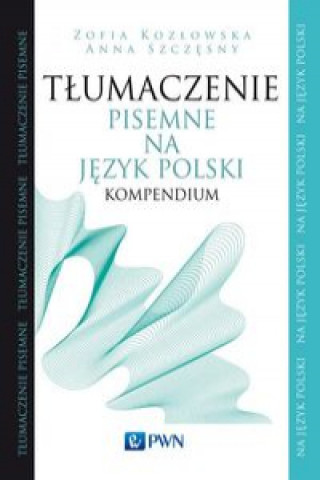 TŁUMACZENIE PISEMNE TŁUMACZENIE PISEMNE TŁUMACZENIE PISEMNE

ZOFIA KOZŁOWSKA
ANNA SZCZĘSNY

TŁUMACZENIE
PISEMNE
NA
JĘZYK POLSKI
KOMPENDIUM

PWN

NA JĘZYK POLSKI NA JĘZYK POLSKI NA JĘZYK POLSKI NA JĘZYK POLSKI